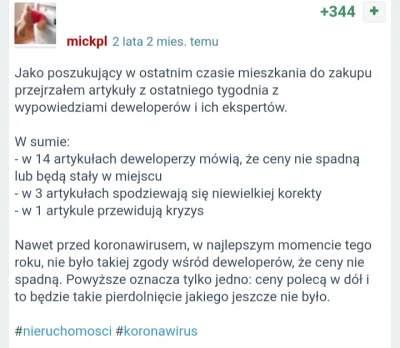 +344 +

mickpl 2 lata 2 mies. temu

Jako poszukujący w ostatnim czasie mieszkania do zakupu przejrzałem artykuły z ostatniego tygodnia z wypowiedziami deweloperów i ich ekspertów.

W sumie:
- w 14 artykułach deweloperzy mówią, że ceny nie spadną lub będą stały w miejscu
- w 3 artykułach spodziewają się niewielkiej korekty
- w 1 artykule przewidują kryzys

Nawet przed koronawirusem, w najlepszym momencie tego roku, nie było takiej zgody wśród deweloperów, że ceny nie spadną. Powyższe oznacza tylko jedno: ceny polecą w dół i to będzie takie pierdolnięcie jakiego jeszcze nie było.

#nieruchomosci #koronawirus